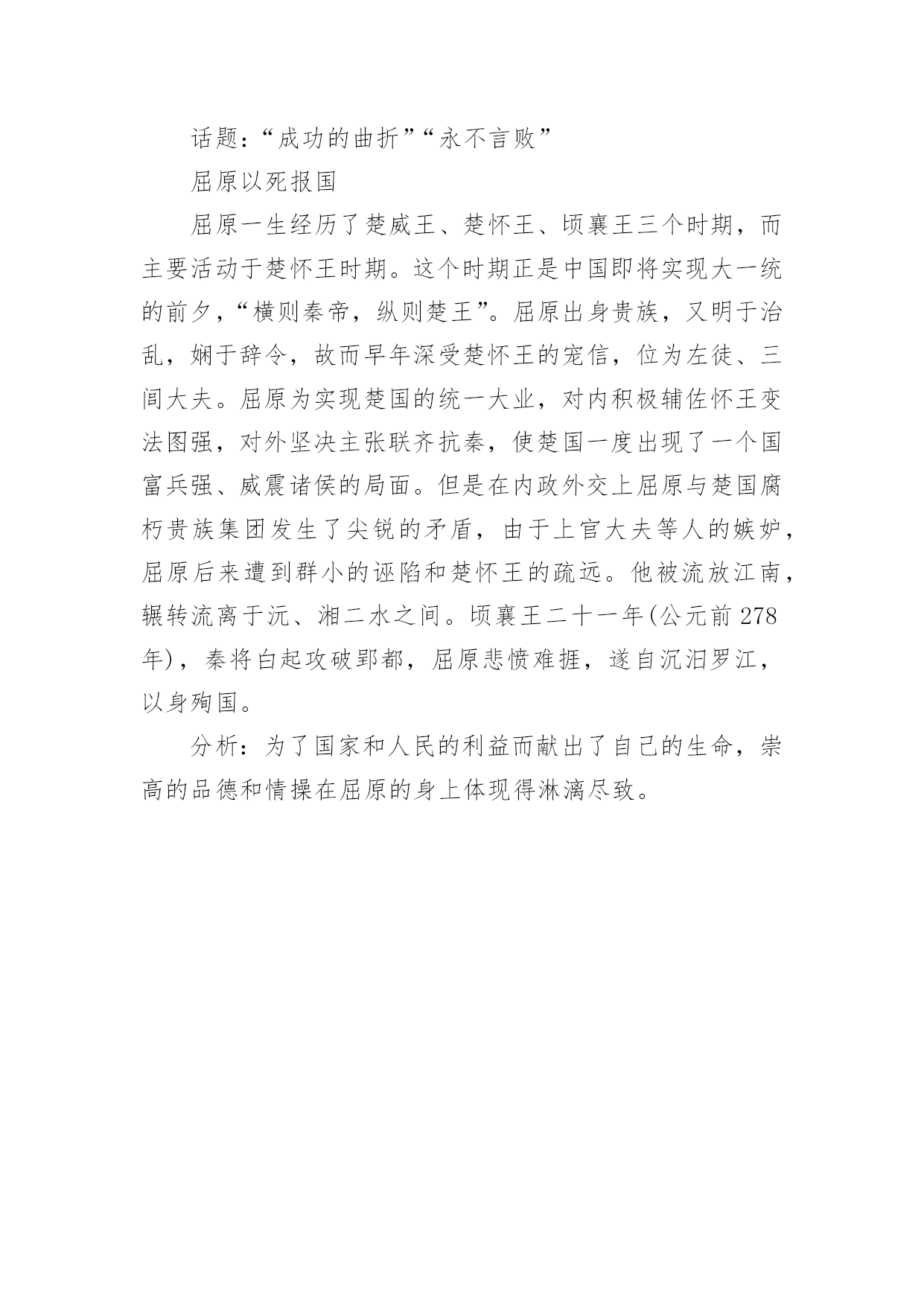 话题：“成功的曲折”“永不言败”

屈原以死报国

屈原一生经历了楚威王、楚怀王、顷襄王三个时期，而主要活动于楚怀王时期。这个时期正是中国即将实现大一统的前夕，“横则秦帝，纵则楚王”。屈原出身贵族，又明于治乱，娴于辞令，故而早年深受楚怀王的宠信，位为左徒、三闾大夫。屈原为实现楚国的统一大业，对内积极辅佐怀王变法图强，对外坚决主张联齐抗秦，使楚国一度出现了一个国富兵强、威震诸侯的局面。但是在内政外交上屈原与楚国腐朽贵族集团发生了尖锐的矛盾，由于上官大夫等人的嫉妒，屈原后来遭到群小的诬陷和楚怀王的疏远。他被流放江南，辗转流离于沅、湘二水之间。顷襄王二十一年(公元前 278 年)，秦将白起攻破郢都，屈原悲愤难捱，遂自沉汨罗江，以身殉国。

分析：为了国家和人民的利益而献出了自己的生命，崇高的品德和情操在屈原的身上体现得淋漓尽致。